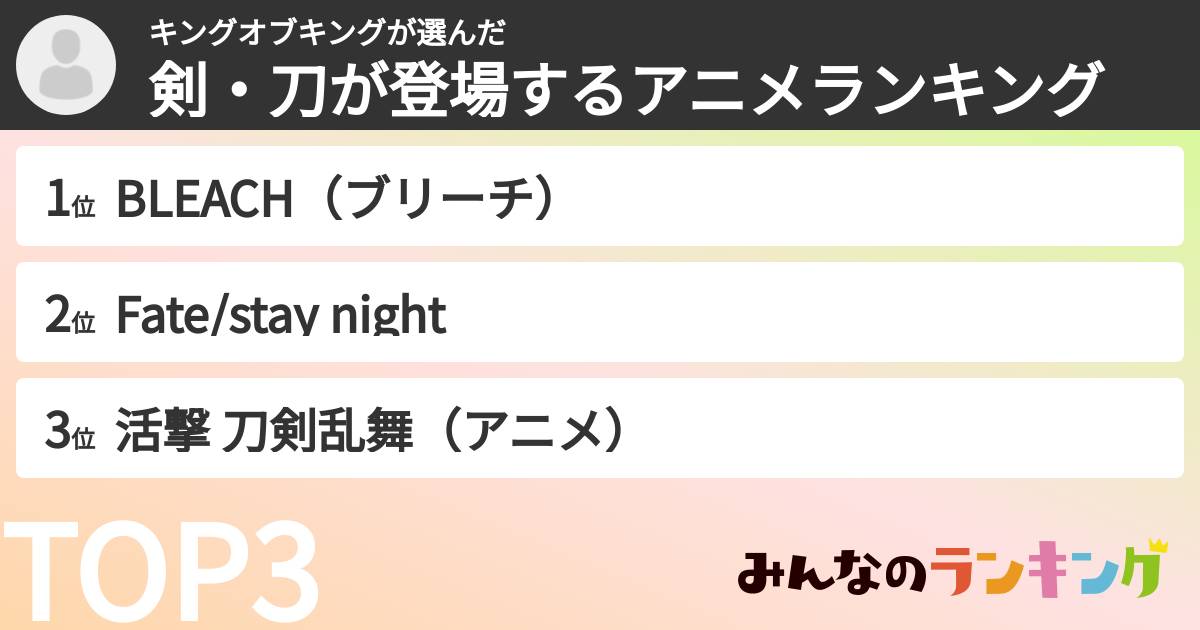 キングオブキングが選んだ
剣・刀が登場するアニメランキング

1位 BLEACH（ブリーチ）

2位 Fate/stay night

3位 活撃 刀剣乱舞（アニメ）

TOP3

みんなのランキング